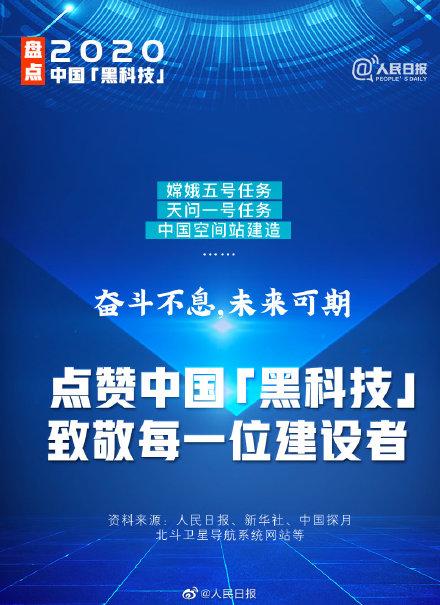 盘点 2020
中国「黑科技」

@人民日报
PEOPLE'S DAILY

嫦娥五号任务
天问一号任务
中国空间站建造
……

奋斗不息，未来可期

点赞中国「黑科技」
致敬每一位建设者

资料来源：人民日报、新华社、中国探月
北斗卫星导航系统网站等

@人民日报